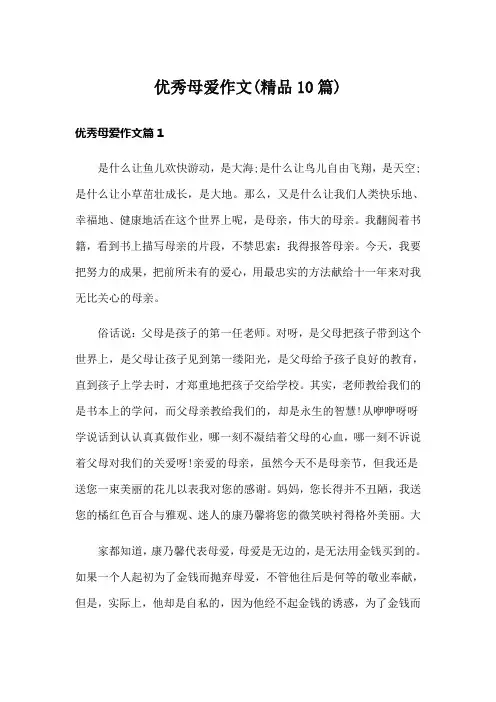 优秀母爱作文(精品10篇)

优秀母爱作文篇1

是什么让鱼儿欢快游动，是大海;是什么让鸟儿自由飞翔，是天空;是什么让小草茁壮成长，是大地。那么，又是什么让我们人类快乐地、幸福地、健康地活在这个世界上呢，是母亲，伟大的母亲。我翻阅着书籍，看到书上描写母亲的片段，不禁思索：我得报答母亲。今天，我要把努力的成果，把前所未有的爱心，用最忠实的方法献给十一年来对我无比关心的母亲。

俗话说：父母是孩子的第一任老师。对呀，是父母把孩子带到这个世界上，是父母让孩子见到第一缕阳光，是父母给予孩子良好的教育，直到孩子上学去时，才郑重地把孩子交给学校。其实，老师教给我们的是书本上的学问，而父母亲教给我们的，却是永生的智慧!从咿咿呀呀学说话到认认真真做作业，哪一刻不凝结着父母的心血，哪一刻不诉说着父母对我们的关爱呀!亲爱的母亲，虽然今天不是母亲节，但我还是送您一束美丽的花儿以表我对您的感谢。妈妈，您长得并不丑陋，我送您的橘红色百合与雅观、迷人的康乃馨将您的微笑映衬得格外美丽。大

家都知道，康乃馨代表母爱，母爱是无边的，是无法用金钱买到的。如果一个人起初为了金钱而抛弃母爱，不管他往后是何等的敬业奉献，但是，实际上，他却是自私的，因为他经不起金钱的诱惑，为了金钱而